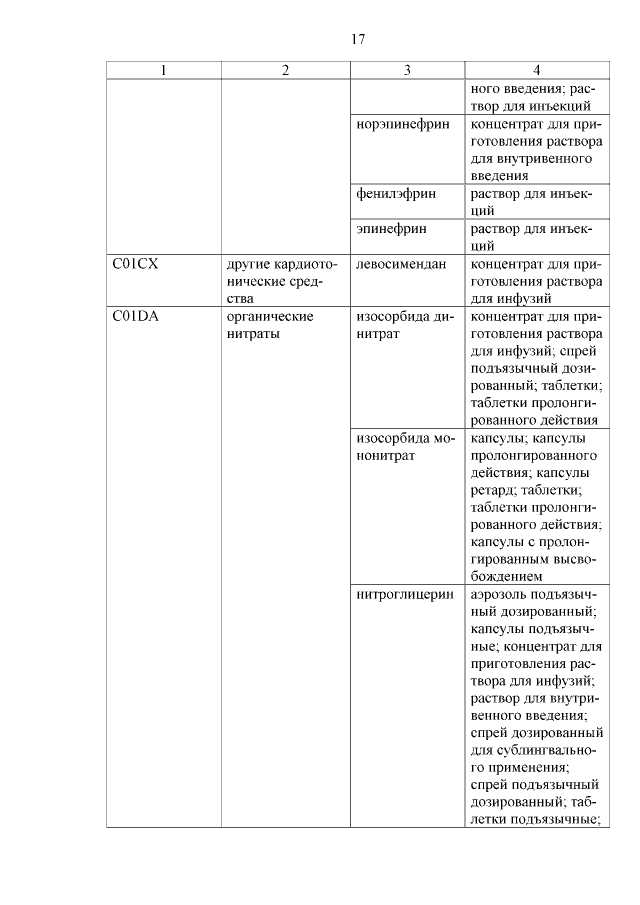 17

| 1 | 2 | 3 | 4 |
|---|---|---|---|
| | | | ного введения; раствор для инъекций |
| | | норэпинефрин | концентрат для приготовления раствора для внутривенного введения |
| | | фенилэфрин | раствор для инъекций |
| | | эпинефрин | раствор для инъекций |
| C01CX | другие кардиотонические средства | левосимендан | концентрат для приготовления раствора для инфузий |
| C01DA | органические нитраты | изосорбида динитрат | концентрат для приготовления раствора для инфузий; спрей подъязычный дозированный; таблетки; таблетки пролонгированного действия |
| | | изосорбида мононитрат | капсулы; капсулы пролонгированного действия; капсулы ретард; таблетки; таблетки пролонгированного действия; капсулы с пролонгированным высвобождением |
| | | нитроглицерин | аэрозоль подъязычный дозированный; капсулы подъязычные; концентрат для приготовления раствора для инфузий; раствор для внутривенного введения; спрей дозированный для сублингвального применения; спрей подъязычный дозированный; таблетки подъязычные; |